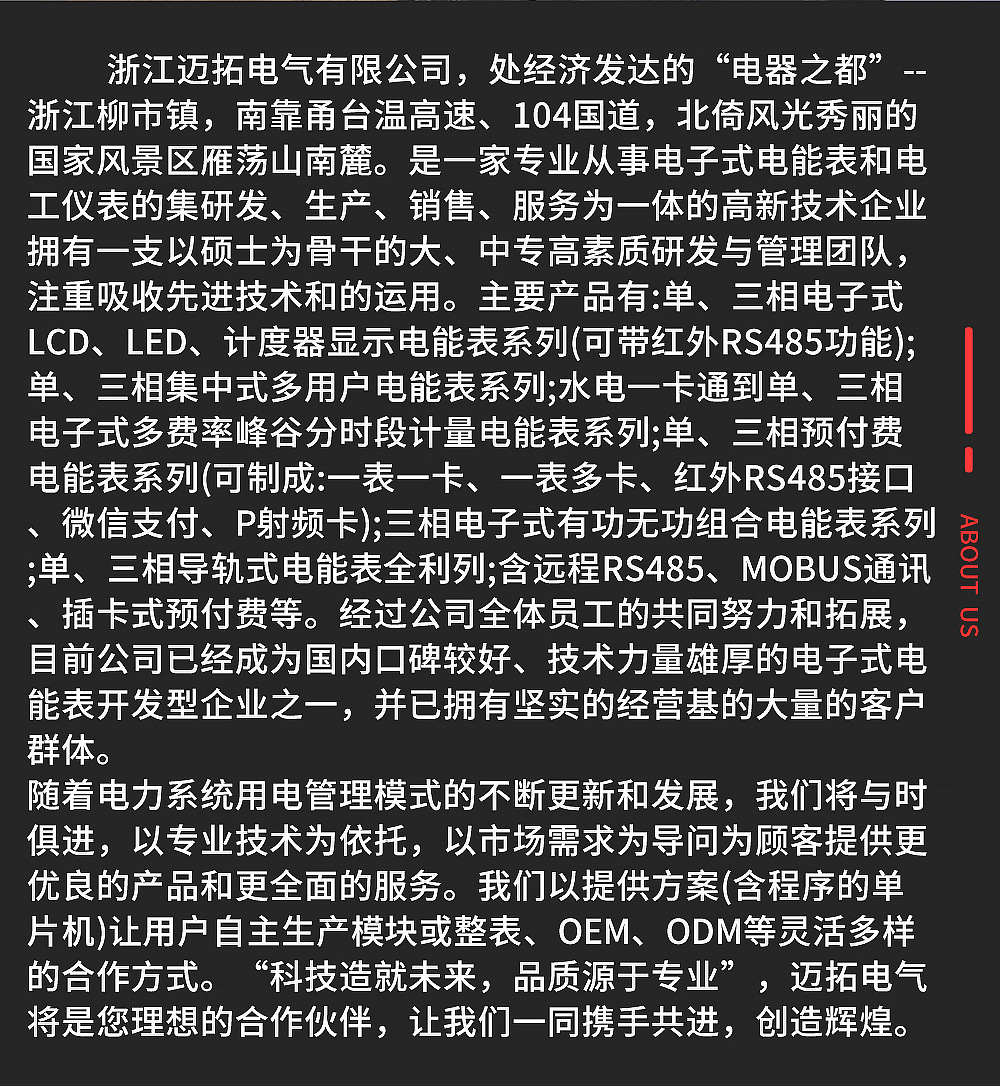 浙江迈拓电气有限公司，处经济发达的“电器之都”--浙江柳市镇，南靠甬台温高速、104国道，北倚风光秀丽的国家风景区雁荡山南麓。是一家专业从事电子式电能表和电工仪表的集研发、生产、销售、服务为一体的高新技术企业拥有一支以硕士为骨干的大、中专高素质研发与管理团队，注重吸收先进技术和的运用。主要产品有:单、三相电子式LCD、LED、计度器显示电能表系列(可带红外RS485功能);单、三相集中式多用户电能表系列;水电一卡通到单、三相电子式多费率峰谷分时段计量电能表系列;单、三相预付费电能表系列(可制成:一表一卡、一表多卡、红外RS485接口、微信支付、P射频卡);三相电子式有功无功组合电能表系列;单、三相导轨式电能表全利列;含远程RS485、MOBUS通讯、插卡式预付费等。经过公司全体员工的共同努力和拓展，目前公司已经成为国内口碑较好、技术力量雄厚的电子式电能表开发型企业之一，并已拥有坚实的经营基的大量的客户群体。

随着电力系统用电管理模式的不断更新和发展，我们将与时俱进，以专业技术为依托，以市场需求为导问为顾客提供更优良的产品和更全面的服务。我们以提供方案(含程序的单片机)让用户自主生产模块或整表、OEM、ODM等灵活多样的合作方式。“科技造就未来，品质源于专业”，迈拓电气将是您理想的合作伙伴，让我们一同携手共进，创造辉煌。

ABOUT US